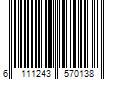 6 111243 570138